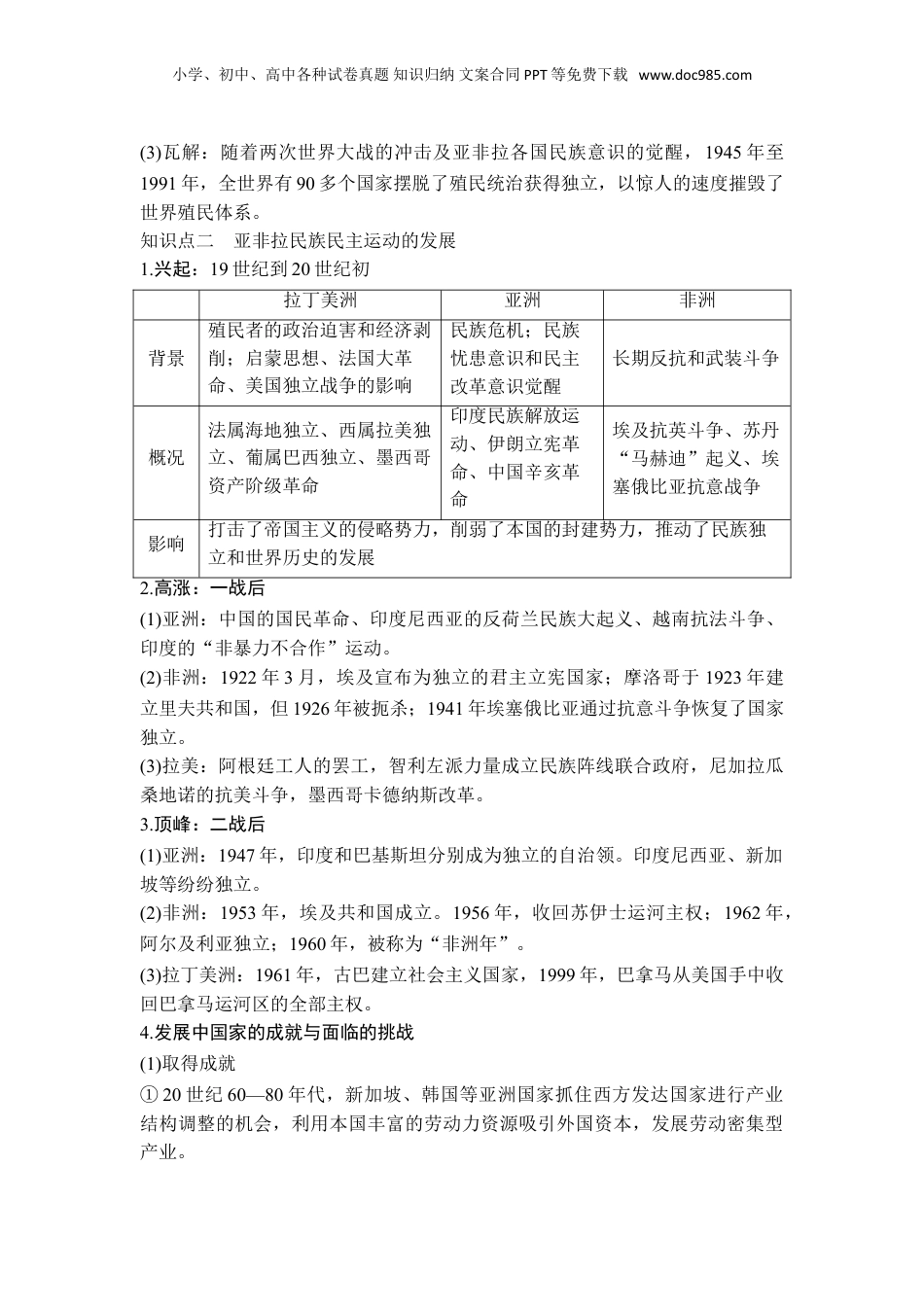 小学、初中、高中各种试卷真题 知识归纳 文案合同 PPT 等免费下载 www.doc985.com

(3)瓦解：随着两次世界大战的冲击及亚非拉各国民族意识的觉醒，1945 年至 1991 年，全世界有 90 多个国家摆脱了殖民统治获得独立，以惊人的速度摧毁了世界殖民体系。

知识点二　亚非拉民族民主运动的发展

1.兴起：19 世纪到 20 世纪初

| | 拉丁美洲 | 亚洲 | 非洲 |
|---|---|---|---|
| 背景 | 殖民者的政治迫害和经济剥削；启蒙思想、法国大革命、美国独立战争的影响 | 民族危机；民族忧患意识和民主改革意识觉醒 | 长期反抗和武装斗争 |
| 概况 | 法属海地独立、西属拉美独立、葡属巴西独立、墨西哥资产阶级革命 | 印度民族解放运动、伊朗立宪革命、中国辛亥革命 | 埃及抗英斗争、苏丹“马赫迪”起义、埃塞俄比亚抗意战争 |
| 影响 | 打击了帝国主义的侵略势力，削弱了本国的封建势力，推动了民族独立和世界历史的发展 | | |

2.高涨：一战后

(1)亚洲：中国的国民革命、印度尼西亚的反荷兰民族大起义、越南抗法斗争、印度的“非暴力不合作”运动。

(2)非洲：1922 年 3 月，埃及宣布为独立的君主立宪国家；摩洛哥于 1923 年建立里夫共和国，但 1926 年被扼杀；1941 年埃塞俄比亚通过抗意斗争恢复了国家独立。

(3)拉美：阿根廷工人的罢工，智利左派力量成立民族阵线联合政府，尼加拉瓜桑地诺的抗美斗争，墨西哥卡德纳斯改革。

3.顶峰：二战后

(1)亚洲：1947 年，印度和巴基斯坦分别成为独立的自治领。印度尼西亚、新加坡等纷纷独立。

(2)非洲：1953 年，埃及共和国成立。1956 年，收回苏伊士运河主权；1962 年，阿尔及利亚独立；1960 年，被称为“非洲年”。

(3)拉丁美洲：1961 年，古巴建立社会主义国家，1999 年，巴拿马从美国手中收回巴拿马运河区的全部主权。

4.发展中国家的成就与面临的挑战

(1)取得成就

① 20 世纪 60—80 年代，新加坡、韩国等亚洲国家抓住西方发达国家进行产业结构调整的机会，利用本国丰富的劳动力资源吸引外国资本，发展劳动密集型产业。